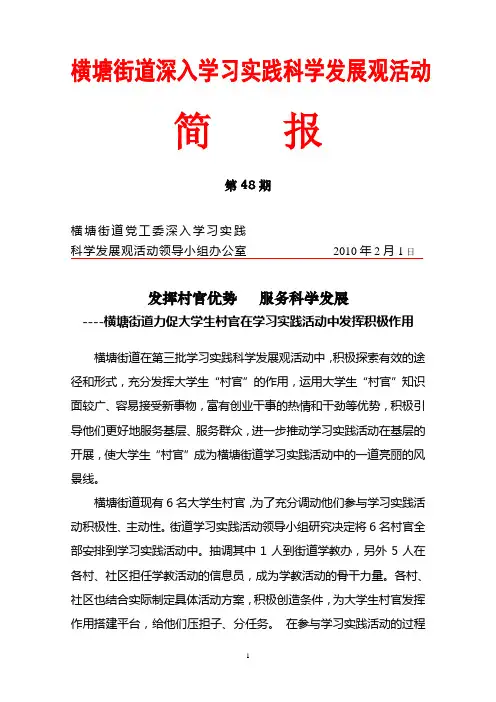 横塘街道深入学习实践科学发展观活动

简　报

第 48 期

横塘街道党工委深入学习实践
科学发展观活动领导小组办公室　　　　2010 年 2 月 1 日

发挥村官优势　　服务科学发展
----横塘街道力促大学生村官在学习实践活动中发挥积极作用

横塘街道在第三批学习实践科学发展观活动中，积极探索有效的途径和形式，充分发挥大学生“村官”的作用，运用大学生“村官”知识面较广、容易接受新事物，富有创业干事的热情和干劲等优势，积极引导他们更好地服务基层、服务群众，进一步推动学习实践活动在基层的开展，使大学生“村官”成为横塘街道学习实践活动中的一道亮丽的风景线。

横塘街道现有 6 名大学生村官，为了充分调动他们参与学习实践活动积极性、主动性。街道学习实践活动领导小组研究决定将 6 名村官全部安排到学习实践活动中。抽调其中 1 人到街道学教办，另外 5 人在各村、社区担任学教活动的信息员，成为学教活动的骨干力量。各村、社区也结合实际制定具体活动方案，积极创造条件，为大学生村官发挥作用搭建平台，给他们压担子、分任务。　在参与学习实践活动的过程

1